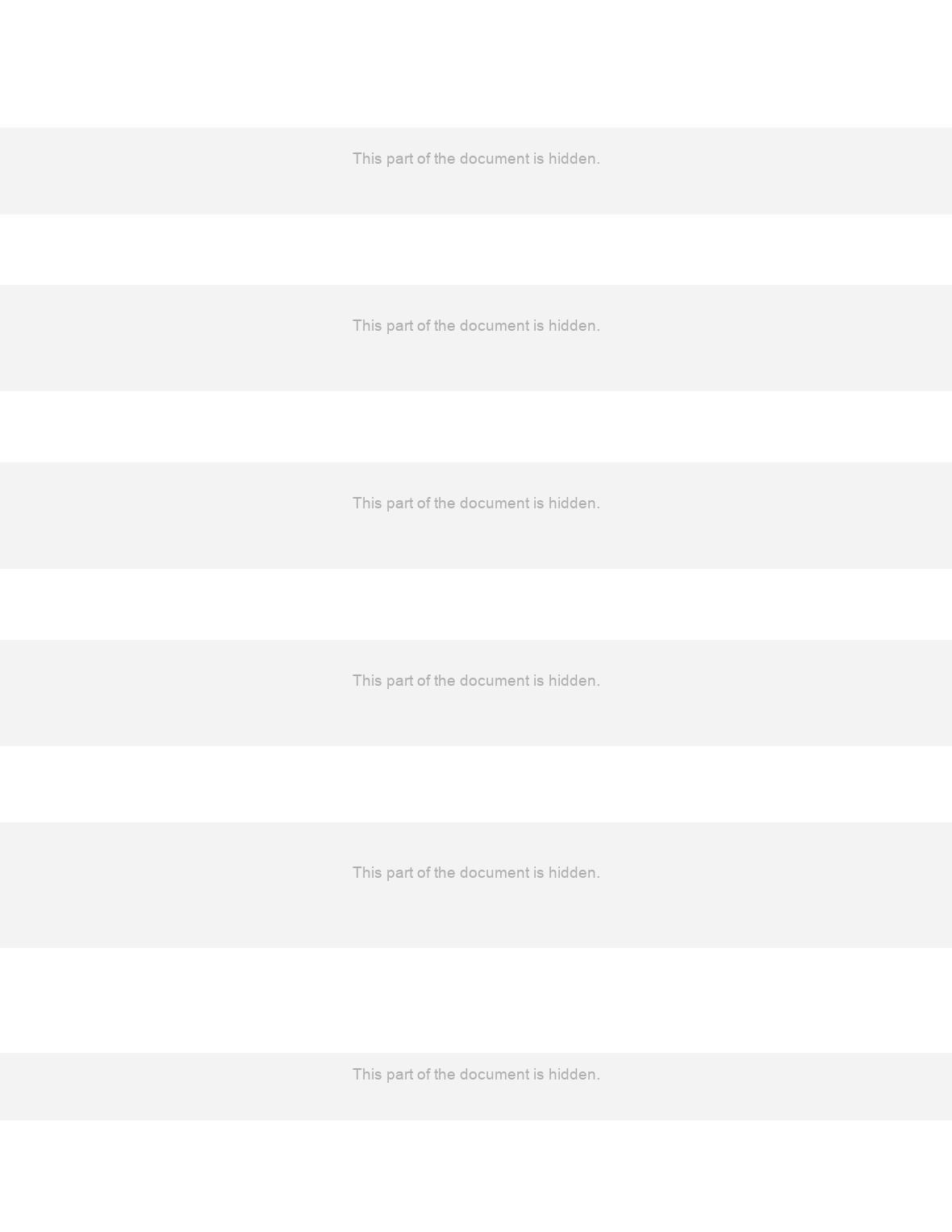 This part of the document is hidden.

This part of the document is hidden.

This part of the document is hidden.

This part of the document is hidden.

This part of the document is hidden.

This part of the document is hidden.